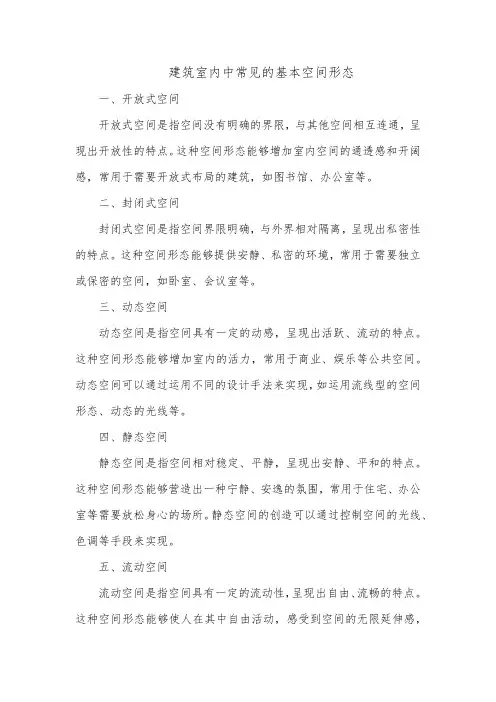 建筑室内中常见的基本空间形态

一、开放式空间

开放式空间是指空间没有明确的界限，与其他空间相互连通，呈现出开放性的特点。这种空间形态能够增加室内空间的通透感和开阔感，常用于需要开放式布局的建筑，如图书馆、办公室等。

二、封闭式空间

封闭式空间是指空间界限明确，与外界相对隔离，呈现出私密性的特点。这种空间形态能够提供安静、私密的环境，常用于需要独立或保密的空间，如卧室、会议室等。

三、动态空间

动态空间是指空间具有一定的动感，呈现出活跃、流动的特点。这种空间形态能够增加室内的活力，常用于商业、娱乐等公共空间。动态空间可以通过运用不同的设计手法来实现，如运用流线型的空间形态、动态的光线等。

四、静态空间

静态空间是指空间相对稳定、平静，呈现出安静、平和的特点。这种空间形态能够营造出一种宁静、安逸的氛围，常用于住宅、办公室等需要放松身心的场所。静态空间的创造可以通过控制空间的光线、色调等手段来实现。

五、流动空间

流动空间是指空间具有一定的流动性，呈现出自由、流畅的特点。这种空间形态能够使人在其中自由活动，感受到空间的无限延伸感，